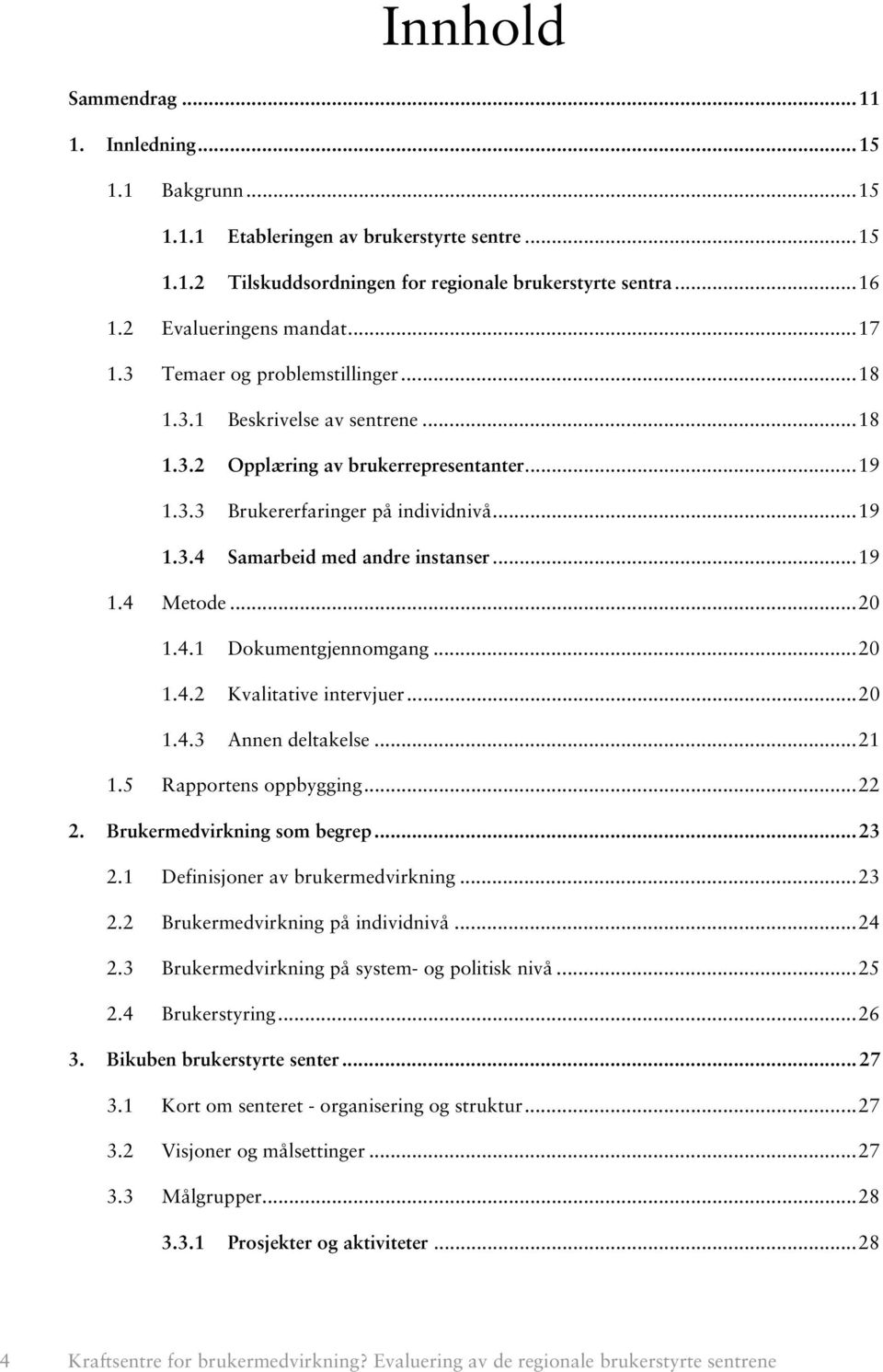 Innhold

Sammendrag ... 11

1. Innledning ... 15

1.1 Bakgrunn ... 15

1.1.1 Etableringen av brukerstyrte sentre ... 15

1.1.2 Tilskuddsordningen for regionale brukerstyrte sentra ... 16

1.2 Evalueringens mandat ... 17

1.3 Temaer og problemstillinger ... 18

1.3.1 Beskrivelse av sentrene ... 18

1.3.2 Opplæring av brukerrepresentanter ... 19

1.3.3 Brukererfaringer på individnivå ... 19

1.3.4 Samarbeid med andre instanser ... 19

1.4 Metode ... 20

1.4.1 Dokumentgjennomgang ... 20

1.4.2 Kvalitative intervjuer ... 20

1.4.3 Annen deltakelse ... 21

1.5 Rapportens oppbygging ... 22

2. Brukermedvirkning som begrep ... 23

2.1 Definisjoner av brukermedvirkning ... 23

2.2 Brukermedvirkning på individnivå ... 24

2.3 Brukermedvirkning på system- og politisk nivå ... 25

2.4 Brukerstyring ... 26

3. Bikuben brukerstyrte senter ... 27

3.1 Kort om senteret - organisering og struktur ... 27

3.2 Visjoner og målsettinger ... 27

3.3 Målgrupper ... 28

3.3.1 Prosjekter og aktiviteter ... 28

4 Kraftsentre for brukermedvirkning? Evaluering av de regionale brukerstyrte sentrene